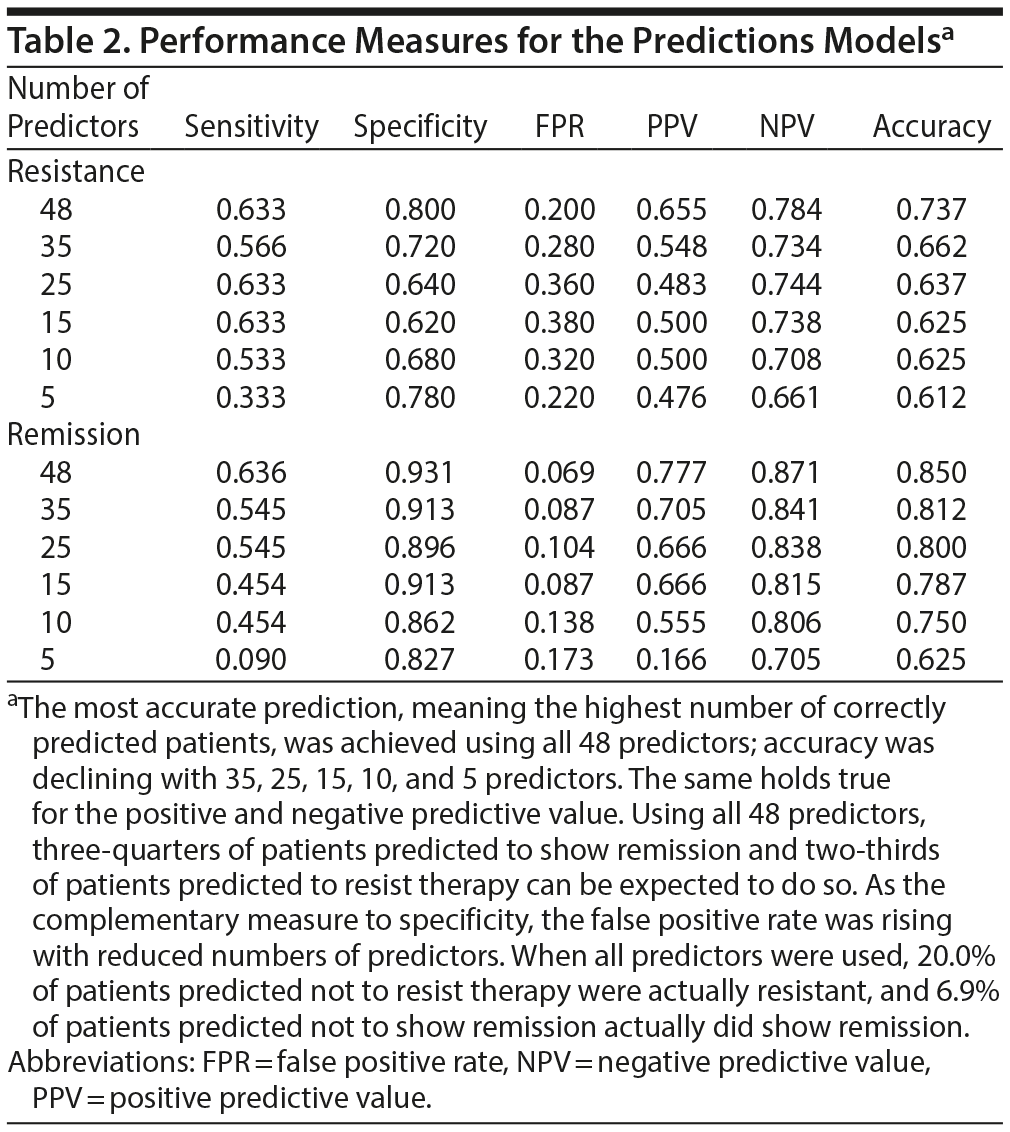 Table 2. Performance Measures for the Predictions Models$^a$

| Number of Predictors | Sensitivity | Specificity | FPR | PPV | NPV | Accuracy |
|---|---|---|---|---|---|---|
| Resistance | | | | | | |
| 48 | 0.633 | 0.800 | 0.200 | 0.655 | 0.784 | 0.737 |
| 35 | 0.566 | 0.720 | 0.280 | 0.548 | 0.734 | 0.662 |
| 25 | 0.633 | 0.640 | 0.360 | 0.483 | 0.744 | 0.637 |
| 15 | 0.633 | 0.620 | 0.380 | 0.500 | 0.738 | 0.625 |
| 10 | 0.533 | 0.680 | 0.320 | 0.500 | 0.708 | 0.625 |
| 5 | 0.333 | 0.780 | 0.220 | 0.476 | 0.661 | 0.612 |
| Remission | | | | | | |
| 48 | 0.636 | 0.931 | 0.069 | 0.777 | 0.871 | 0.850 |
| 35 | 0.545 | 0.913 | 0.087 | 0.705 | 0.841 | 0.812 |
| 25 | 0.545 | 0.896 | 0.104 | 0.666 | 0.838 | 0.800 |
| 15 | 0.454 | 0.913 | 0.087 | 0.666 | 0.815 | 0.787 |
| 10 | 0.454 | 0.862 | 0.138 | 0.555 | 0.806 | 0.750 |
| 5 | 0.090 | 0.827 | 0.173 | 0.166 | 0.705 | 0.625 |

$^a$The most accurate prediction, meaning the highest number of correctly predicted patients, was achieved using all 48 predictors; accuracy was declining with 35, 25, 15, 10, and 5 predictors. The same holds true for the positive and negative predictive value. Using all 48 predictors, three-quarters of patients predicted to show remission and two-thirds of patients predicted to resist therapy can be expected to do so. As the complementary measure to specificity, the false positive rate was rising with reduced numbers of predictors. When all predictors were used, 20.0% of patients predicted not to resist therapy were actually resistant, and 6.9% of patients predicted not to show remission actually did show remission.
Abbreviations: FPR = false positive rate, NPV = negative predictive value, PPV = positive predictive value.